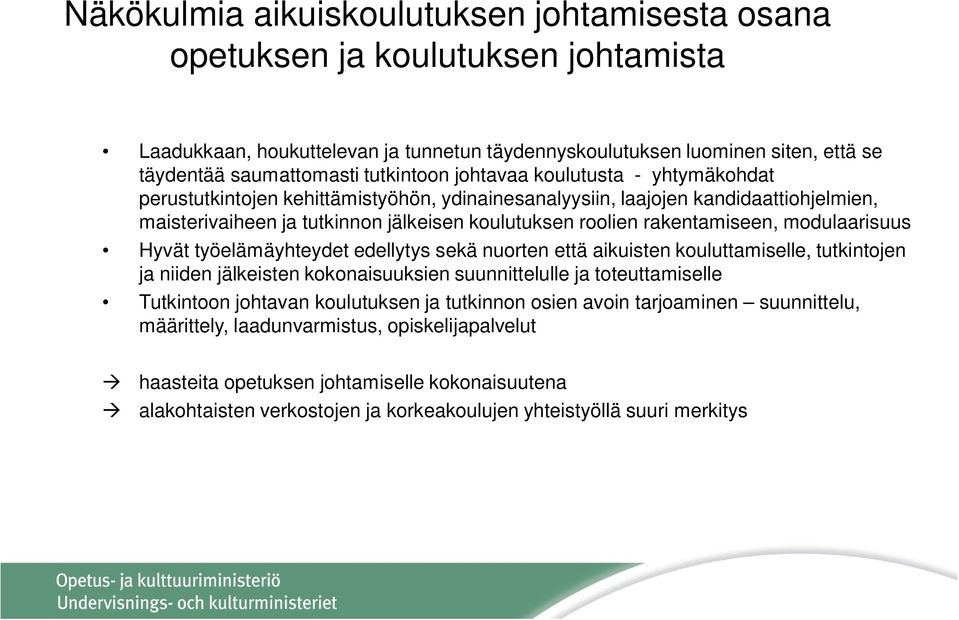 Näkökulmia aikuiskoulutuksen johtamisesta osana opetuksen ja koulutuksen johtamista

• Laadukkaan, houkuttelevan ja tunnetun täydennyskoulutuksen luominen siten, että se täydentää saumattomasti tutkintoon johtavaa koulutusta - yhtymäkohdat perustutkintojen kehittämistyöhön, ydinainesanalyysiin, laajojen kandidaattiohjelmien, maisterivaiheen ja tutkinnon jälkeisen koulutuksen roolien rakentamiseen, modulaarisuus
• Hyvät työelämäyhteydet edellytys sekä nuorten että aikuisten kouluttamiselle, tutkintojen ja niiden jälkeisten kokonaisuuksien suunnittelulle ja toteuttamiselle
• Tutkintoon johtavan koulutuksen ja tutkinnon osien avoin tarjoaminen – suunnittelu, määrittely, laadunvarmistus, opiskelijapalvelut

→ haasteita opetuksen johtamiselle kokonaisuutena
→ alakohtaisten verkostojen ja korkeakoulujen yhteistyöllä suuri merkitys

Opetus- ja kulttuuriministeriö
Undervisnings- och kulturministeriet